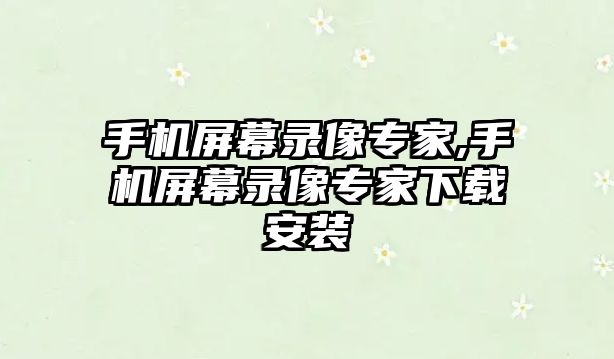 手机屏幕录像专家,手机屏幕录像专家下载安装